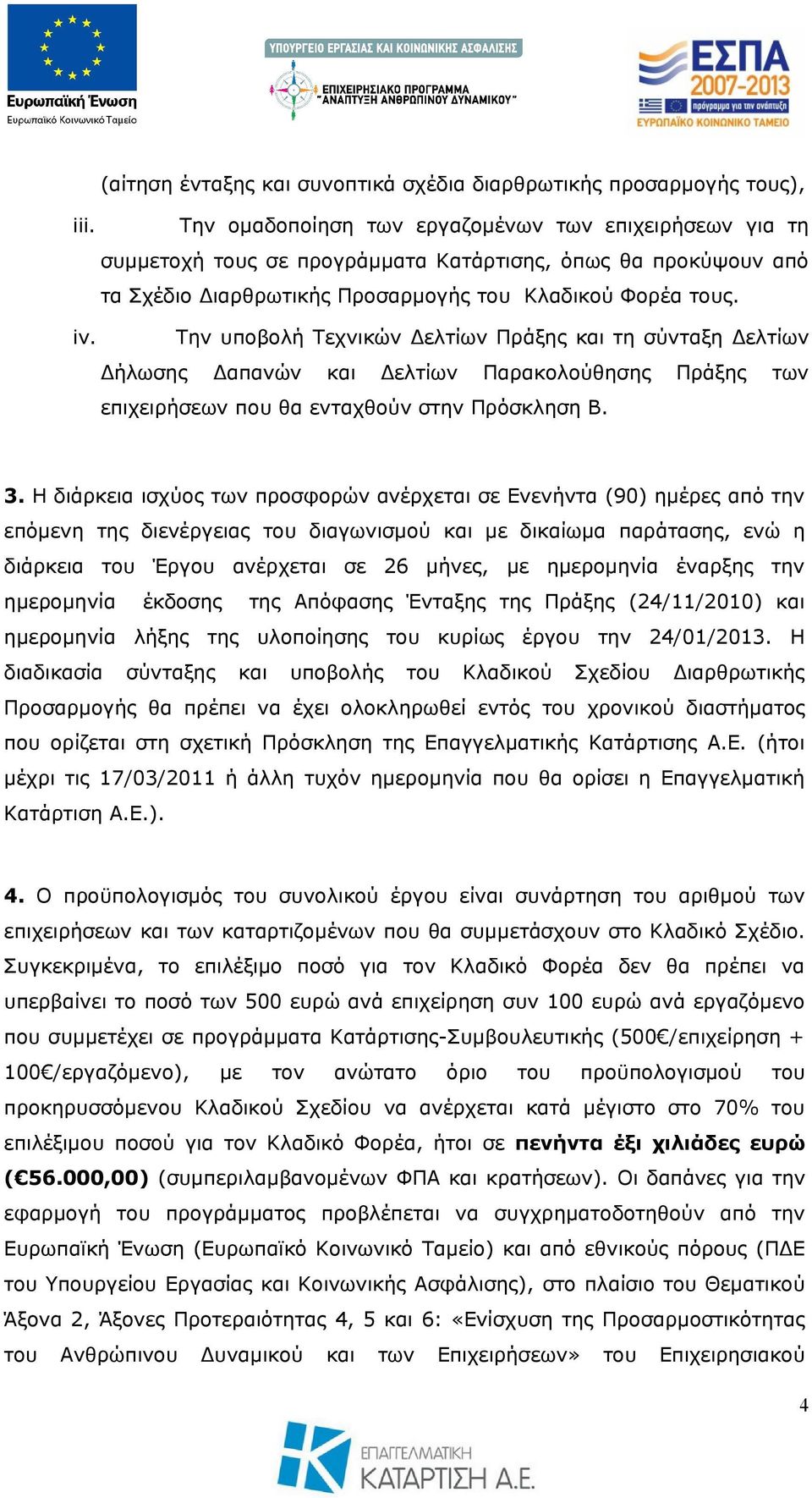 Ευρωπαϊκή Ένωση
Ευρωπαϊκό Κοινωνικό Ταμείο

ΥΠΟΥΡΓΕΙΟ ΕΡΓΑΣΙΑΣ ΚΑΙ ΚΟΙΝΩΝΙΚΗΣ ΑΣΦΑΛΙΣΗΣ
ΕΠΙΧΕΙΡΗΣΙΑΚΟ ΠΡΟΓΡΑΜΜΑ "ΑΝΑΠΤΥΞΗ ΑΝΘΡΩΠΙΝΟΥ ΔΥΝΑΜΙΚΟΥ"

ΕΣΠΑ 2007-2013
πρόγραμμα για την ανάπτυξη
ΕΥΡΩΠΑΪΚΟ ΚΟΙΝΩΝΙΚΟ ΤΑΜΕΙΟ

(αίτηση ένταξης και συνοπτικά σχέδια διαρθρωτικής προσαρμογής τους),

iii. Την ομαδοποίηση των εργαζομένων των επιχειρήσεων για τη συμμετοχή τους σε προγράμματα Κατάρτισης, όπως θα προκύψουν από τα Σχέδιο Διαρθρωτικής Προσαρμογής του Κλαδικού Φορέα τους.

iv. Την υποβολή Τεχνικών Δελτίων Πράξης και τη σύνταξη Δελτίων Δήλωσης Δαπανών και Δελτίων Παρακολούθησης Πράξης των επιχειρήσεων που θα ενταχθούν στην Πρόσκληση Β.

3. Η διάρκεια ισχύος των προσφορών ανέρχεται σε Ενενήντα (90) ημέρες από την επόμενη της διενέργειας του διαγωνισμού και με δικαίωμα παράτασης, ενώ η διάρκεια του Έργου ανέρχεται σε 26 μήνες, με ημερομηνία έναρξης την ημερομηνία έκδοσης της Απόφασης Ένταξης της Πράξης (24/11/2010) και ημερομηνία λήξης της υλοποίησης του κυρίως έργου την 24/01/2013. Η διαδικασία σύνταξης και υποβολής του Κλαδικού Σχεδίου Διαρθρωτικής Προσαρμογής θα πρέπει να έχει ολοκληρωθεί εντός του χρονικού διαστήματος που ορίζεται στη σχετική Πρόσκληση της Επαγγελματικής Κατάρτισης Α.Ε. (ήτοι μέχρι τις 17/03/2011 ή άλλη τυχόν ημερομηνία που θα ορίσει η Επαγγελματική Κατάρτιση Α.Ε.).

4. Ο προϋπολογισμός του συνολικού έργου είναι συνάρτηση του αριθμού των επιχειρήσεων και των καταρτιζομένων που θα συμμετάσχουν στο Κλαδικό Σχέδιο. Συγκεκριμένα, το επιλέξιμο ποσό για τον Κλαδικό Φορέα δεν θα πρέπει να υπερβαίνει το ποσό των 500 ευρώ ανά επιχείρηση συν 100 ευρώ ανά εργαζόμενο που συμμετέχει σε προγράμματα Κατάρτισης-Συμβουλευτικής (500€/επιχείρηση + 100€/εργαζόμενο), με τον ανώτατο όριο του προϋπολογισμού του προκηρυσσόμενου Κλαδικού Σχεδίου να ανέρχεται κατά μέγιστο στο 70% του επιλέξιμου ποσού για τον Κλαδικό Φορέα, ήτοι σε πενήντα έξι χιλιάδες ευρώ (€56.000,00) (συμπεριλαμβανομένων ΦΠΑ και κρατήσεων). Οι δαπάνες για την εφαρμογή του προγράμματος προβλέπεται να συγχρηματοδοτηθούν από την Ευρωπαϊκή Ένωση (Ευρωπαϊκό Κοινωνικό Ταμείο) και από εθνικούς πόρους (ΠΔΕ του Υπουργείου Εργασίας και Κοινωνικής Ασφάλισης), στο πλαίσιο του Θεματικού Άξονα 2, Άξονες Προτεραιότητας 4, 5 και 6: «Ενίσχυση της Προσαρμοστικότητας του Ανθρώπινου Δυναμικού και των Επιχειρήσεων» του Επιχειρησιακού

4

ΕΠΑΓΓΕΛΜΑΤΙΚΗ ΚΑΤΑΡΤΙΣΗ Α.Ε.